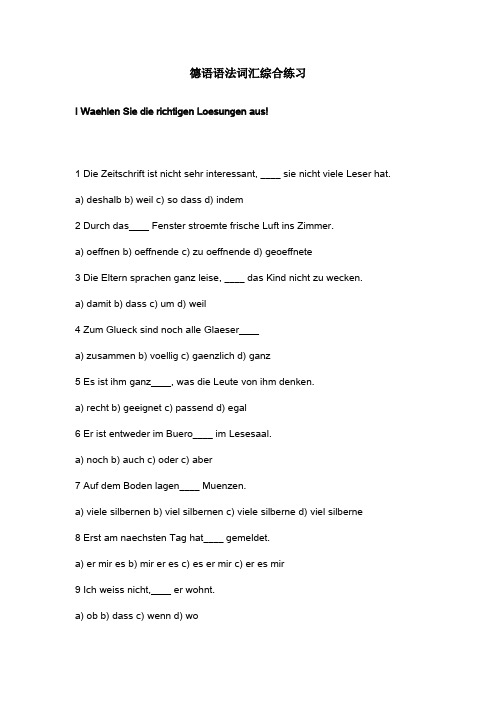 德语语法词汇综合练习

I Waehlen Sie die richtigen Loesungen aus!

1 Die Zeitschrift ist nicht sehr interessant, ____ sie nicht viele Leser hat.

a) deshalb b) weil c) so dass d) indem

2 Durch das____ Fenster stroemte frische Luft ins Zimmer.

a) oeffnen b) oeffnende c) zu oeffnende d) geoeffnete

3 Die Eltern sprachen ganz leise, ____ das Kind nicht zu wecken.

a) damit b) dass c) um d) weil

4 Zum Glueck sind noch alle Glaeser____

a) zusammen b) voellig c) gaenzlich d) ganz

5 Es ist ihm ganz____, was die Leute von ihm denken.

a) recht b) geeignet c) passend d) egal

6 Er ist entweder im Buero____ im Lesesaal.

a) noch b) auch c) oder c) aber

7 Auf dem Boden lagen____ Muenzen.

a) viele silbernen b) viel silbernen c) viele silberne d) viel silberne

8 Erst am naechsten Tag hat____ gemeldet.

a) er mir es b) mir er es c) es er mir c) er es mir

9 Ich weiss nicht,____ er wohnt.

a) ob b) dass c) wenn d) wo